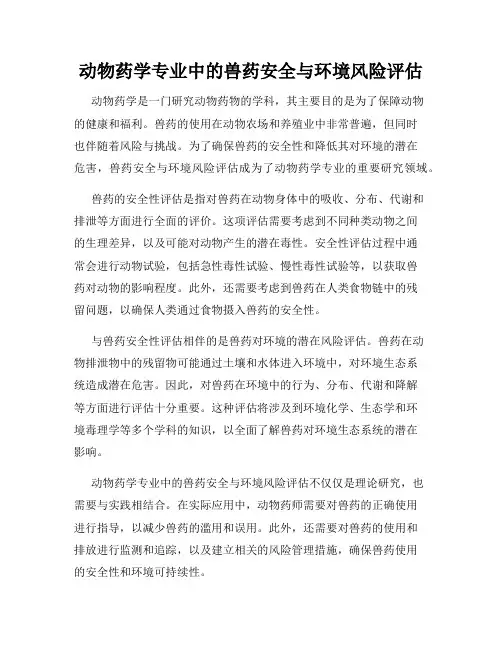 动物药学专业中的兽药安全与环境风险评估

动物药学是一门研究动物药物的学科，其主要目的是为了保障动物的健康和福利。兽药的使用在动物农场和养殖业中非常普遍，但同时也伴随着风险与挑战。为了确保兽药的安全性和降低其对环境的潜在危害，兽药安全与环境风险评估成为了动物药学专业的重要研究领域。

兽药的安全性评估是指对兽药在动物身体中的吸收、分布、代谢和排泄等方面进行全面的评价。这项评估需要考虑到不同种类动物之间的生理差异，以及可能对动物产生的潜在毒性。安全性评估过程中通常会进行动物试验，包括急性毒性试验、慢性毒性试验等，以获取兽药对动物的影响程度。此外，还需要考虑到兽药在人类食物链中的残留问题，以确保人类通过食物摄入兽药的安全性。

与兽药安全性评估相伴的是兽药对环境的潜在风险评估。兽药在动物排泄物中的残留物可能通过土壤和水体进入环境中，对环境生态系统造成潜在危害。因此，对兽药在环境中的行为、分布、代谢和降解等方面进行评估十分重要。这种评估将涉及到环境化学、生态学和环境毒理学等多个学科的知识，以全面了解兽药对环境生态系统的潜在影响。

动物药学专业中的兽药安全与环境风险评估不仅仅是理论研究，也需要与实践相结合。在实际应用中，动物药师需要对兽药的正确使用进行指导，以减少兽药的滥用和误用。此外，还需要对兽药的使用和排放进行监测和追踪，以及建立相关的风险管理措施，确保兽药使用的安全性和环境可持续性。